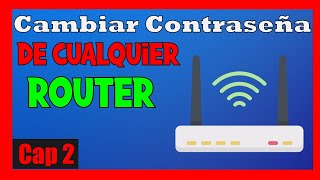 Cambiar Contraseña

DE CUALQUiER

ROUTER

Cap 2